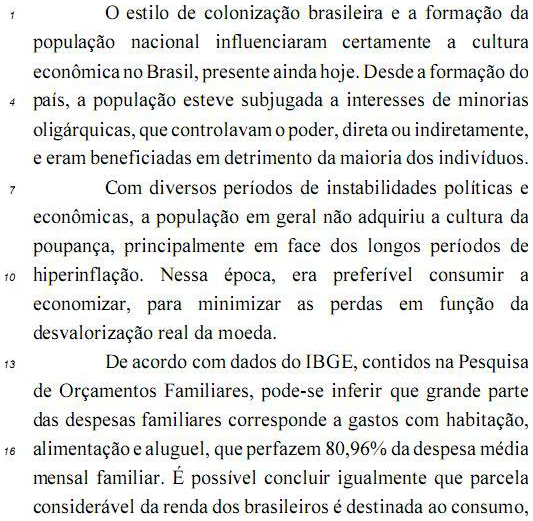 1 O estilo de colonização brasileira e a formação da população nacional influenciaram certamente a cultura econômica no Brasil, presente ainda hoje. Desde a formação do 4 país, a população esteve subjugada a interesses de minorias oligárquicas, que controlavam o poder, direta ou indiretamente, e eram beneficiadas em detrimento da maioria dos indivíduos.

7 Com diversos períodos de instabilidades políticas e econômicas, a população em geral não adquiriu a cultura da poupança, principalmente em face dos longos períodos de 10 hiperinflação. Nessa época, era preferível consumir a economizar, para minimizar as perdas em função da desvalorização real da moeda.

13 De acordo com dados do IBGE, contidos na Pesquisa de Orçamentos Familiares, pode-se inferir que grande parte das despesas familiares corresponde a gastos com habitação, 16 alimentação e aluguel, que perfazem 80,96% da despesa média mensal familiar. É possível concluir igualmente que parcela considerável da renda dos brasileiros é destinada ao consumo,